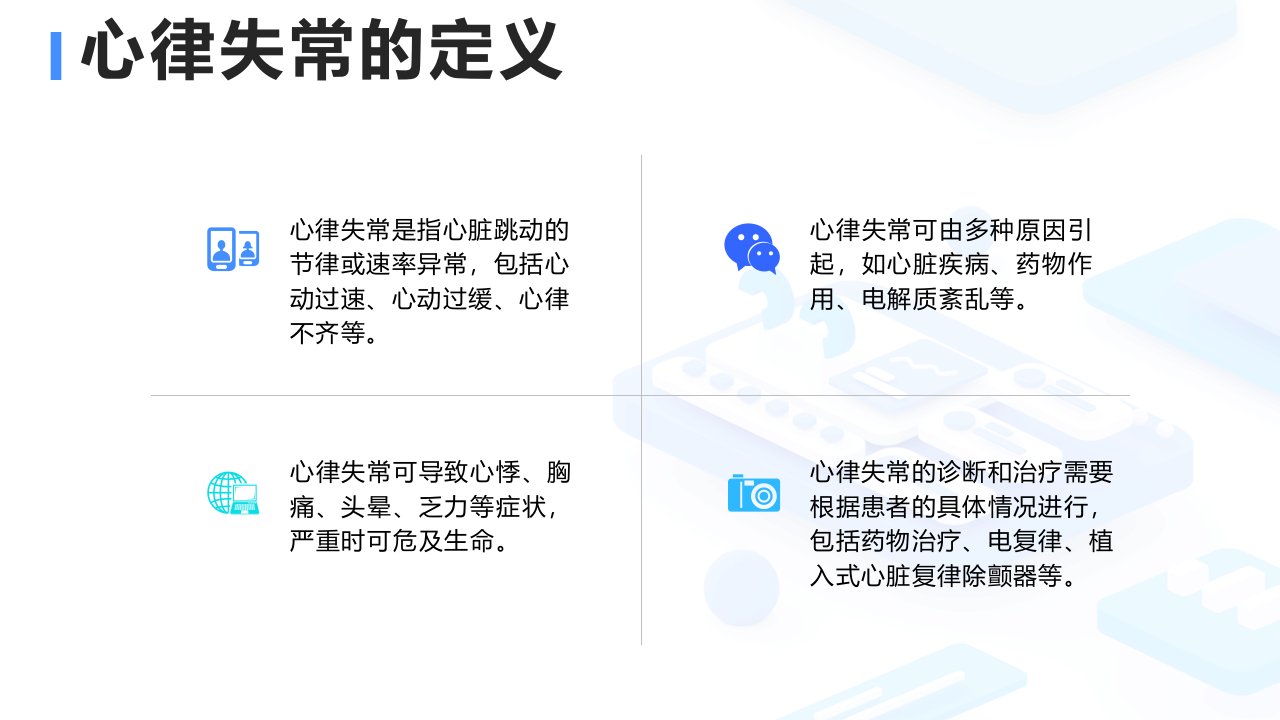 心律失常的定义

心律失常是指心脏跳动的节律或速率异常，包括心动过速、心动过缓、心律不齐等。

心律失常可由多种原因引起，如心脏疾病、药物作用、电解质紊乱等。

心律失常可导致心悸、胸痛、头晕、乏力等症状，严重时可危及生命。

心律失常的诊断和治疗需要根据患者的具体情况进行，包括药物治疗、电复律、植入式心脏复律除颤器等。